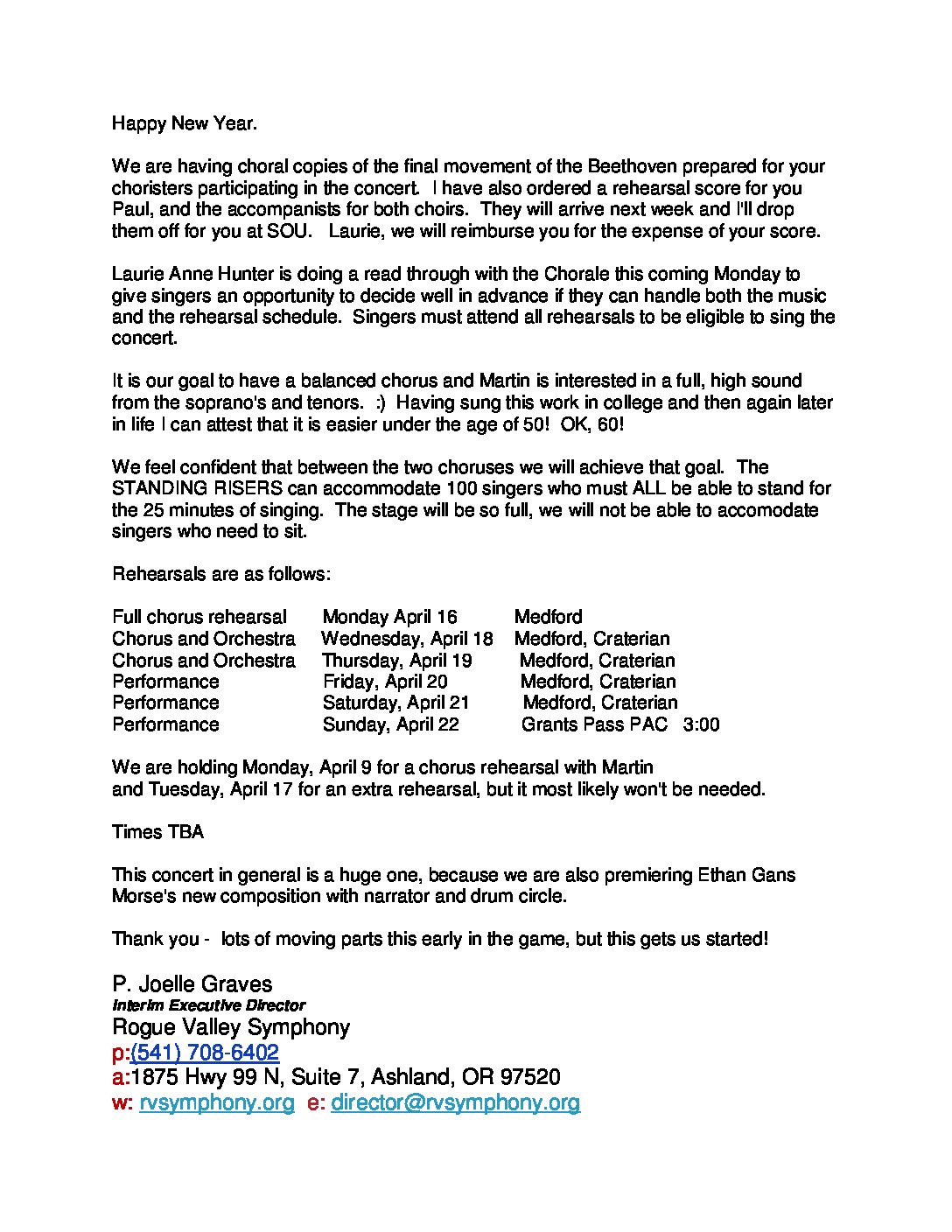 Happy New Year.

We are having choral copies of the final movement of the Beethoven prepared for your choristers participating in the concert. I have also ordered a rehearsal score for you Paul, and the accompanists for both choirs. They will arrive next week and I'll drop them off for you at SOU. Laurie, we will reimburse you for the expense of your score.

Laurie Anne Hunter is doing a read through with the Chorale this coming Monday to give singers an opportunity to decide well in advance if they can handle both the music and the rehearsal schedule. Singers must attend all rehearsals to be eligible to sing the concert.

It is our goal to have a balanced chorus and Martin is interested in a full, high sound from the soprano's and tenors. :) Having sung this work in college and then again later in life I can attest that it is easier under the age of 50! OK, 60!

We feel confident that between the two choruses we will achieve that goal. The STANDING RISERS can accommodate 100 singers who must ALL be able to stand for the 25 minutes of singing. The stage will be so full, we will not be able to accomodate singers who need to sit.

Rehearsals are as follows:

| | | |
|---|---|---|
| Full chorus rehearsal | Monday April 16 | Medford |
| Chorus and Orchestra | Wednesday, April 18 | Medford, Craterian |
| Chorus and Orchestra | Thursday, April 19 | Medford, Craterian |
| Performance | Friday, April 20 | Medford, Craterian |
| Performance | Saturday, April 21 | Medford, Craterian |
| Performance | Sunday, April 22 | Grants Pass PAC 3:00 |

We are holding Monday, April 9 for a chorus rehearsal with Martin and Tuesday, April 17 for an extra rehearsal, but it most likely won't be needed.

Times TBA

This concert in general is a huge one, because we are also premiering Ethan Gans Morse's new composition with narrator and drum circle.

Thank you - lots of moving parts this early in the game, but this gets us started!

P. Joelle Graves
Interim Executive Director
Rogue Valley Symphony
p:(541) 708-6402
a:1875 Hwy 99 N, Suite 7, Ashland, OR 97520
w: rvsymphony.org e: director@rvsymphony.org